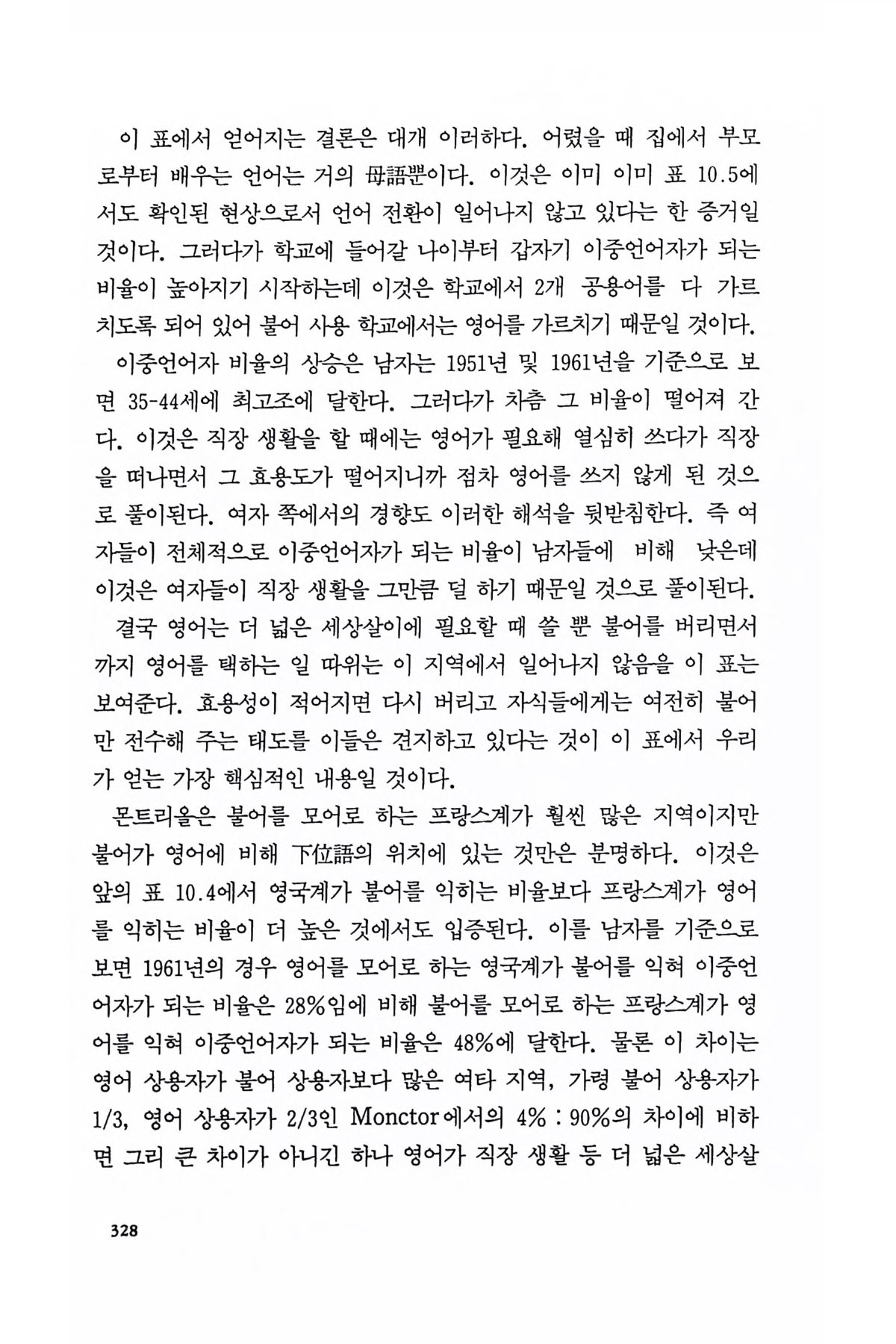 이 표에서 얻어지는 결론은 대개 이러하다. 어렸을 때 집에서 부모로부터 배우는 언어는 거의 母語뿐이다. 이것은 이미 이미 표 10.5에서도 확인된 현상으로서 언어 전환이 일어나지 않고 있다는 한 증거일 것이다. 그러다가 학교에 들어갈 나이부터 갑자기 이중언어자가 되는 비율이 높아지기 시작하는데 이것은 학교에서 2개 공용어를 다 가르치도록 되어 있어 불어 사용 학교에서는 영어를 가르치기 때문일 것이다.

이중언어자 비율의 상승은 남자는 1951년 및 1961년을 기준으로 보면 35-44세에 최고조에 달한다. 그러다가 차츰 그 비율이 떨어져 간다. 이것은 직장 생활을 할 때에는 영어가 필요해 열심히 쓰다가 직장을 떠나면서 그 효용도가 떨어지니까 점차 영어를 쓰지 않게 된 것으로 풀이된다. 여자 쪽에서의 경향도 이러한 해석을 뒷받침한다. 즉 여자들이 전체적으로 이중언어자가 되는 비율이 남자들에 비해 낮은데 이것은 여자들이 직장 생활을 그만큼 덜 하기 때문일 것으로 풀이된다.

결국 영어는 더 넓은 세상살이에 필요할 때 쓸 뿐 불어를 버리면서까지 영어를 택하는 일 따위는 이 지역에서 일어나지 않음을 이 표는 보여준다. 효용성이 적어지면 다시 버리고 자식들에게는 여전히 불어만 전수해 주는 태도를 이들은 견지하고 있다는 것이 이 표에서 우리가 얻는 가장 핵심적인 내용일 것이다.

몬트리올은 불어를 모어로 하는 프랑스계가 훨씬 많은 지역이지만 불어가 영어에 비해 下位語의 위치에 있는 것만은 분명하다. 이것은 앞의 표 10.4에서 영국계가 불어를 익히는 비율보다 프랑스계가 영어를 익히는 비율이 더 높은 것에서도 입증된다. 이를 남자를 기준으로 보면 1961년의 경우 영어를 모어로 하는 영국계가 불어를 익혀 이중언어자가 되는 비율은 28%임에 비해 불어를 모어로 하는 프랑스계가 영어를 익혀 이중언어자가 되는 비율은 48%에 달한다. 물론 이 차이는 영어 상용자가 불어 상용자보다 많은 여타 지역, 가령 불어 상용자가 1/3, 영어 상용자가 2/3인 Monctor에서의 4% : 90%의 차이에 비하면 그리 큰 차이가 아니긴 하나 영어가 직장 생활 등 더 넓은 세상살

328